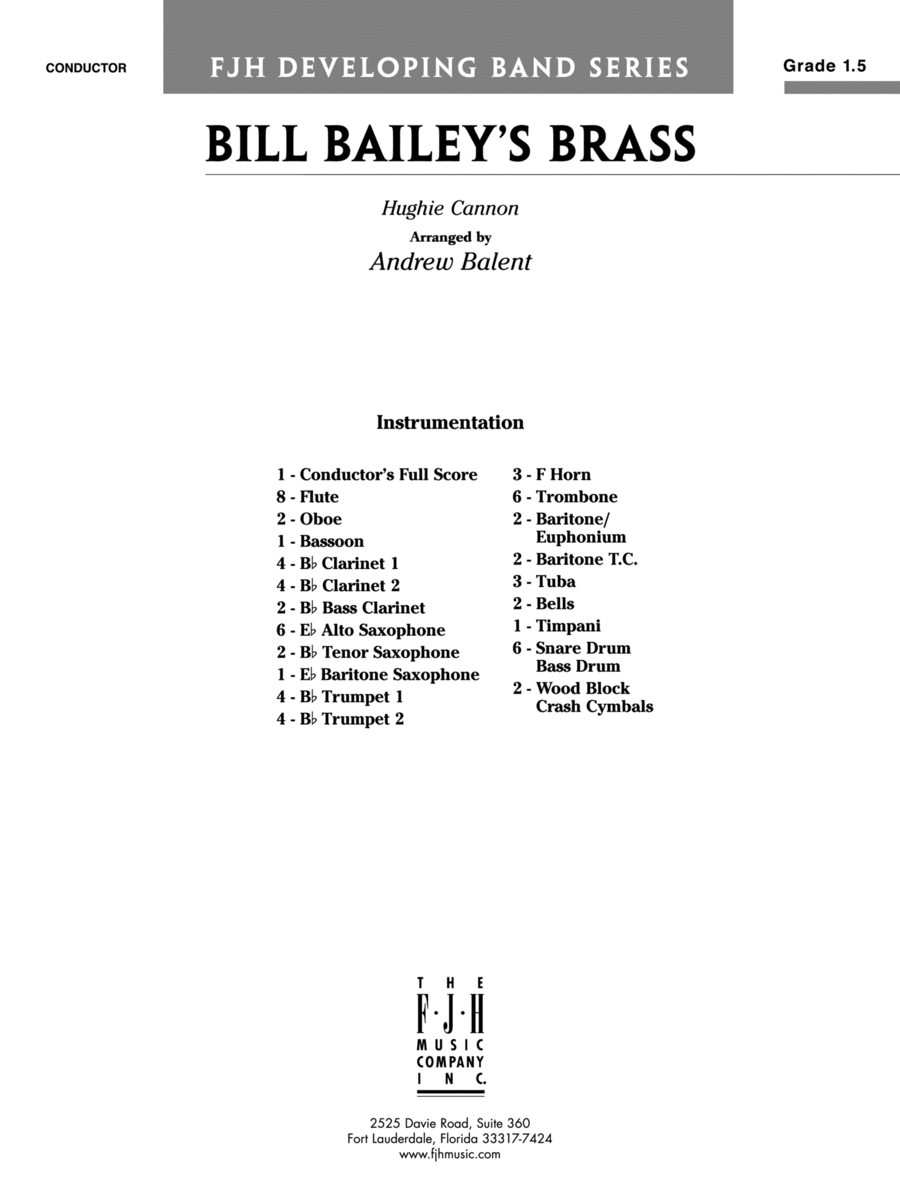 CONDUCTOR

FJH DEVELOPING BAND SERIES

Grade 1.5

BILL BAILEY'S BRASS

Hughie Cannon

Arranged by

Andrew Balent

Instrumentation

1 - Conductor's Full Score
8 - Flute
2 - Oboe
1 - Bassoon
4 - B♭ Clarinet 1
4 - B♭ Clarinet 2
2 - B♭ Bass Clarinet
6 - E♭ Alto Saxophone
2 - B♭ Tenor Saxophone
1 - E♭ Baritone Saxophone
4 - B♭ Trumpet 1
4 - B♭ Trumpet 2

3 - F Horn
6 - Trombone
2 - Baritone/ Euphonium
2 - Baritone T.C.
3 - Tuba
2 - Bells
1 - Timpani
6 - Snare Drum Bass Drum
2 - Wood Block Crash Cymbals

THE F·J·H MUSIC COMPANY INC.

2525 Davie Road, Suite 360
Fort Lauderdale, Florida 33317-7424
www.fjhmusic.com